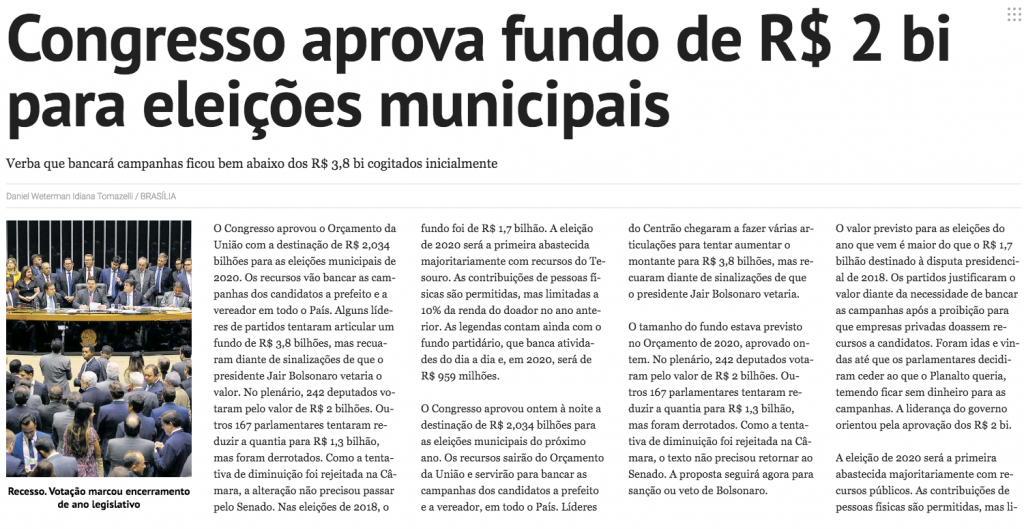 Congresso aprova fundo de R$ 2 bi para eleições municipais

Verba que bancará campanhas ficou bem abaixo dos R$ 3,8 bi cogitados inicialmente

Daniel Weterman Idiana Tomazelli / BRASÍLIA

Recesso. Votação marcou encerramento de ano legislativo

O Congresso aprovou o Orçamento da União com a destinação de R$ 2,034 bilhões para as eleições municipais de 2020. Os recursos vão bancar as campanhas dos candidatos a prefeito e a vereador em todo o País. Alguns líderes de partidos tentaram articular um fundo de R$ 3,8 bilhões, mas recuaram diante de sinalizações de que o presidente Jair Bolsonaro vetaria o valor. No plenário, 242 deputados votaram pelo valor de R$ 2 bilhões. Outros 167 parlamentares tentaram reduzir a quantia para R$ 1,3 bilhão, mas foram derrotados. Como a tentativa de diminuição foi rejeitada na Câmara, a alteração não precisou passar pelo Senado. Nas eleições de 2018, o fundo foi de R$ 1,7 bilhão. A eleição de 2020 será a primeira abastecida majoritariamente com recursos do Tesouro. As contribuições de pessoas físicas são permitidas, mas limitadas a 10% da renda do doador no ano anterior. As legendas contam ainda com o fundo partidário, que banca atividades do dia a dia e, em 2020, será de R$ 959 milhões.

O Congresso aprovou ontem à noite a destinação de R$ 2,034 bilhões para as eleições municipais do próximo ano. Os recursos sairão do Orçamento da União e servirão para bancar as campanhas dos candidatos a prefeito e a vereador, em todo o País. Líderes do Centrão chegaram a fazer várias articulações para tentar aumentar o montante para R$ 3,8 bilhões, mas recuaram diante de sinalizações de que o presidente Jair Bolsonaro vetaria.

O tamanho do fundo estava previsto no Orçamento de 2020, aprovado ontem. No plenário, 242 deputados votaram pelo valor de R$ 2 bilhões. Outros 167 parlamentares tentaram reduzir a quantia para R$ 1,3 bilhão, mas foram derrotados. Como a tentativa de diminuição foi rejeitada na Câmara, o texto não precisou retornar ao Senado. A proposta seguirá agora para sanção ou veto de Bolsonaro.

O valor previsto para as eleições do ano que vem é maior do que o R$ 1,7 bilhão destinado à disputa presidencial de 2018. Os partidos justificaram o valor diante da necessidade de bancar as campanhas após a proibição para que empresas privadas doassem recursos a candidatos. Foram idas e vindas até que os parlamentares decidiram ceder ao que o Planalto queria, temendo ficar sem dinheiro para as campanhas. A liderança do governo orientou pela aprovação dos R$ 2 bi.

A eleição de 2020 será a primeira abastecida majoritariamente com recursos públicos. As contribuições de pessoas físicas são permitidas, mas li-